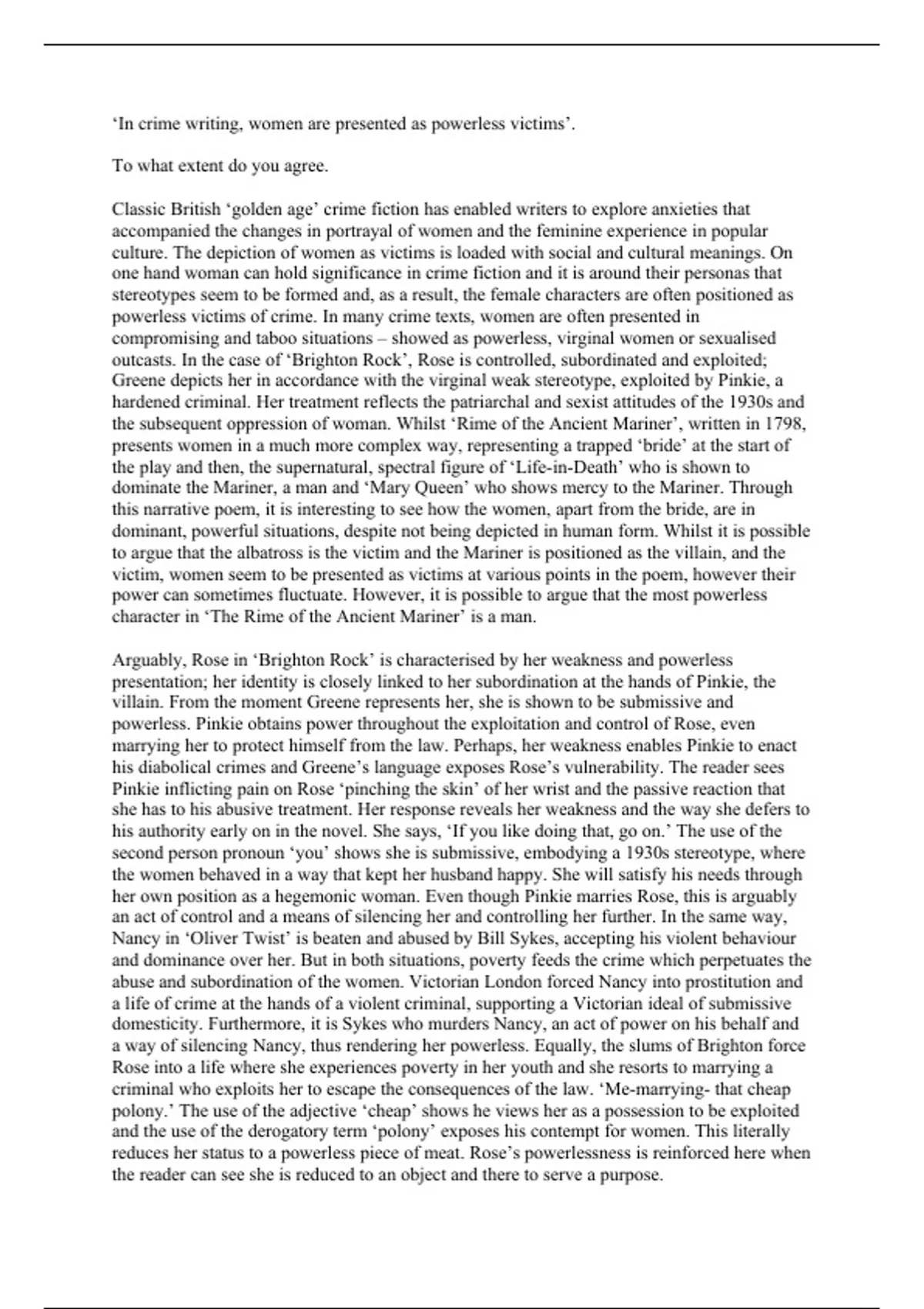 ‘In crime writing, women are presented as powerless victims’.

To what extent do you agree.

Classic British ‘golden age’ crime fiction has enabled writers to explore anxieties that accompanied the changes in portrayal of women and the feminine experience in popular culture. The depiction of women as victims is loaded with social and cultural meanings. On one hand woman can hold significance in crime fiction and it is around their personas that stereotypes seem to be formed and, as a result, the female characters are often positioned as powerless victims of crime. In many crime texts, women are often presented in compromising and taboo situations – showed as powerless, virginal women or sexualised outcasts. In the case of ‘Brighton Rock’, Rose is controlled, subordinated and exploited; Greene depicts her in accordance with the virginal weak stereotype, exploited by Pinkie, a hardened criminal. Her treatment reflects the patriarchal and sexist attitudes of the 1930s and the subsequent oppression of woman. Whilst ‘Rime of the Ancient Mariner’, written in 1798, presents women in a much more complex way, representing a trapped ‘bride’ at the start of the play and then, the supernatural, spectral figure of ‘Life-in-Death’ who is shown to dominate the Mariner, a man and ‘Mary Queen’ who shows mercy to the Mariner. Through this narrative poem, it is interesting to see how the women, apart from the bride, are in dominant, powerful situations, despite not being depicted in human form. Whilst it is possible to argue that the albatross is the victim and the Mariner is positioned as the villain, and the victim, women seem to be presented as victims at various points in the poem, however their power can sometimes fluctuate. However, it is possible to argue that the most powerless character in ‘The Rime of the Ancient Mariner’ is a man.

Arguably, Rose in ‘Brighton Rock’ is characterised by her weakness and powerless presentation; her identity is closely linked to her subordination at the hands of Pinkie, the villain. From the moment Greene represents her, she is shown to be submissive and powerless. Pinkie obtains power throughout the exploitation and control of Rose, even marrying her to protect himself from the law. Perhaps, her weakness enables Pinkie to enact his diabolical crimes and Greene’s language exposes Rose’s vulnerability. The reader sees Pinkie inflicting pain on Rose ‘pinching the skin’ of her wrist and the passive reaction that she has to his abusive treatment. Her response reveals her weakness and the way she defers to his authority early on in the novel. She says, ‘If you like doing that, go on.’ The use of the second person pronoun ‘you’ shows she is submissive, embodying a 1930s stereotype, where the women behaved in a way that kept her husband happy. She will satisfy his needs through her own position as a hegemonic woman. Even though Pinkie marries Rose, this is arguably an act of control and a means of silencing her and controlling her further. In the same way, Nancy in ‘Oliver Twist’ is beaten and abused by Bill Sykes, accepting his violent behaviour and dominance over her. But in both situations, poverty feeds the crime which perpetuates the abuse and subordination of the women. Victorian London forced Nancy into prostitution and a life of crime at the hands of a violent criminal, supporting a Victorian ideal of submissive domesticity. Furthermore, it is Sykes who murders Nancy, an act of power on his behalf and a way of silencing Nancy, thus rendering her powerless. Equally, the slums of Brighton force Rose into a life where she experiences poverty in her youth and she resorts to marrying a criminal who exploits her to escape the consequences of the law. ‘Me-marrying- that cheap polony.’ The use of the adjective ‘cheap’ shows he views her as a possession to be exploited and the use of the derogatory term ‘polony’ exposes his contempt for women. This literally reduces her status to a powerless piece of meat. Rose’s powerlessness is reinforced here when the reader can see she is reduced to an object and there to serve a purpose.